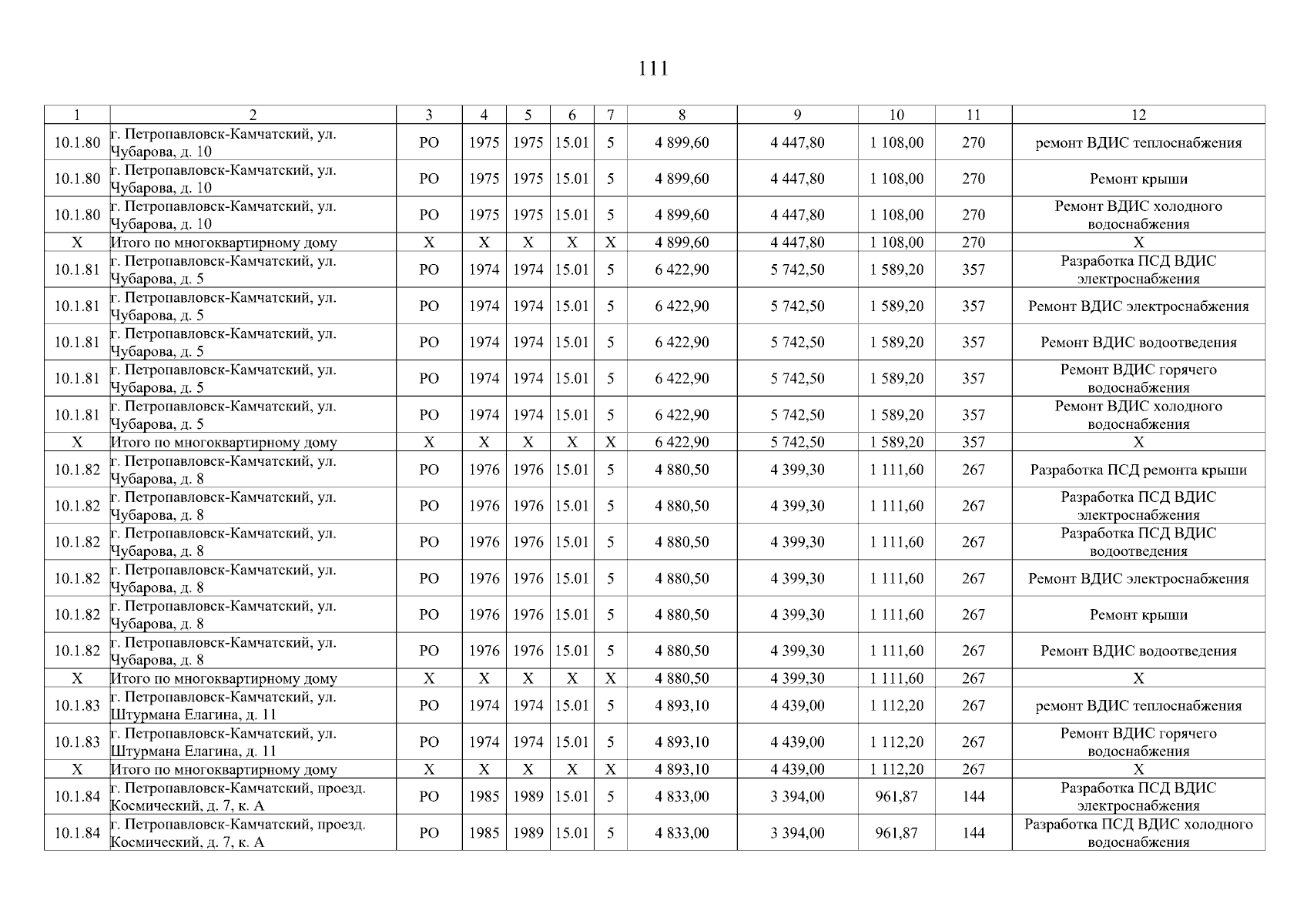 111

| 1 | 2 | 3 | 4 | 5 | 6 | 7 | 8 | 9 | 10 | 11 | 12 |
|---|---|---|---|---|---|---|---|---|---|---|---|
| 10.1.80 | г. Петропавловск-Камчатский, ул. Чубарова, д. 10 | РО | 1975 | 1975 | 15.01 | 5 | 4 899,60 | 4 447,80 | 1 108,00 | 270 | ремонт ВДИС теплоснабжения |
| 10.1.80 | г. Петропавловск-Камчатский, ул. Чубарова, д. 10 | РО | 1975 | 1975 | 15.01 | 5 | 4 899,60 | 4 447,80 | 1 108,00 | 270 | Ремонт крыши |
| 10.1.80 | г. Петропавловск-Камчатский, ул. Чубарова, д. 10 | РО | 1975 | 1975 | 15.01 | 5 | 4 899,60 | 4 447,80 | 1 108,00 | 270 | Ремонт ВДИС холодного водоснабжения |
| Х | Итого по многоквартирному дому | Х | Х | Х | Х | Х | 4 899,60 | 4 447,80 | 1 108,00 | 270 | Х |
| 10.1.81 | г. Петропавловск-Камчатский, ул. Чубарова, д. 5 | РО | 1974 | 1974 | 15.01 | 5 | 6 422,90 | 5 742,50 | 1 589,20 | 357 | Разработка ПСД ВДИС электроснабжения |
| 10.1.81 | г. Петропавловск-Камчатский, ул. Чубарова, д. 5 | РО | 1974 | 1974 | 15.01 | 5 | 6 422,90 | 5 742,50 | 1 589,20 | 357 | Ремонт ВДИС электроснабжения |
| 10.1.81 | г. Петропавловск-Камчатский, ул. Чубарова, д. 5 | РО | 1974 | 1974 | 15.01 | 5 | 6 422,90 | 5 742,50 | 1 589,20 | 357 | Ремонт ВДИС водоотведения |
| 10.1.81 | г. Петропавловск-Камчатский, ул. Чубарова, д. 5 | РО | 1974 | 1974 | 15.01 | 5 | 6 422,90 | 5 742,50 | 1 589,20 | 357 | Ремонт ВДИС горячего водоснабжения |
| 10.1.81 | г. Петропавловск-Камчатский, ул. Чубарова, д. 5 | РО | 1974 | 1974 | 15.01 | 5 | 6 422,90 | 5 742,50 | 1 589,20 | 357 | Ремонт ВДИС холодного водоснабжения |
| Х | Итого по многоквартирному дому | Х | Х | Х | Х | Х | 6 422,90 | 5 742,50 | 1 589,20 | 357 | Х |
| 10.1.82 | г. Петропавловск-Камчатский, ул. Чубарова, д. 8 | РО | 1976 | 1976 | 15.01 | 5 | 4 880,50 | 4 399,30 | 1 111,60 | 267 | Разработка ПСД ремонта крыши |
| 10.1.82 | г. Петропавловск-Камчатский, ул. Чубарова, д. 8 | РО | 1976 | 1976 | 15.01 | 5 | 4 880,50 | 4 399,30 | 1 111,60 | 267 | Разработка ПСД ВДИС электроснабжения |
| 10.1.82 | г. Петропавловск-Камчатский, ул. Чубарова, д. 8 | РО | 1976 | 1976 | 15.01 | 5 | 4 880,50 | 4 399,30 | 1 111,60 | 267 | Разработка ПСД ВДИС водоотведения |
| 10.1.82 | г. Петропавловск-Камчатский, ул. Чубарова, д. 8 | РО | 1976 | 1976 | 15.01 | 5 | 4 880,50 | 4 399,30 | 1 111,60 | 267 | Ремонт ВДИС электроснабжения |
| 10.1.82 | г. Петропавловск-Камчатский, ул. Чубарова, д. 8 | РО | 1976 | 1976 | 15.01 | 5 | 4 880,50 | 4 399,30 | 1 111,60 | 267 | Ремонт крыши |
| 10.1.82 | г. Петропавловск-Камчатский, ул. Чубарова, д. 8 | РО | 1976 | 1976 | 15.01 | 5 | 4 880,50 | 4 399,30 | 1 111,60 | 267 | Ремонт ВДИС водоотведения |
| Х | Итого по многоквартирному дому | Х | Х | Х | Х | Х | 4 880,50 | 4 399,30 | 1 111,60 | 267 | Х |
| 10.1.83 | г. Петропавловск-Камчатский, ул. Штурмана Елагина, д. 11 | РО | 1974 | 1974 | 15.01 | 5 | 4 893,10 | 4 439,00 | 1 112,20 | 267 | ремонт ВДИС теплоснабжения |
| 10.1.83 | г. Петропавловск-Камчатский, ул. Штурмана Елагина, д. 11 | РО | 1974 | 1974 | 15.01 | 5 | 4 893,10 | 4 439,00 | 1 112,20 | 267 | Ремонт ВДИС горячего водоснабжения |
| Х | Итого по многоквартирному дому | Х | Х | Х | Х | Х | 4 893,10 | 4 439,00 | 1 112,20 | 267 | Х |
| 10.1.84 | г. Петропавловск-Камчатский, проезд. Космический, д. 7, к. А | РО | 1985 | 1989 | 15.01 | 5 | 4 833,00 | 3 394,00 | 961,87 | 144 | Разработка ПСД ВДИС электроснабжения |
| 10.1.84 | г. Петропавловск-Камчатский, проезд. Космический, д. 7, к. А | РО | 1985 | 1989 | 15.01 | 5 | 4 833,00 | 3 394,00 | 961,87 | 144 | Разработка ПСД ВДИС холодного водоснабжения |